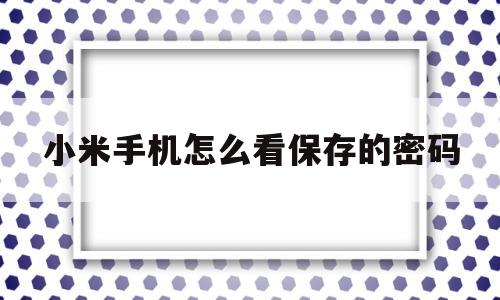 小米手机怎么看保存的密码